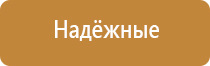 Надёжные